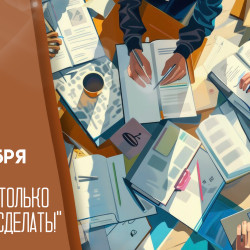 БРЯ

ТОЛЬКО
СДЕЛАТЬ!"